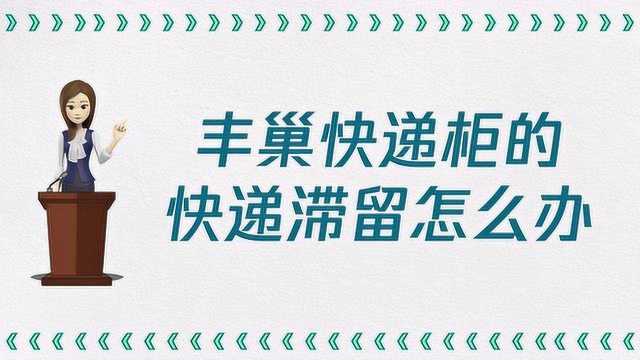 丰巢快递柜的
快递滞留怎么办